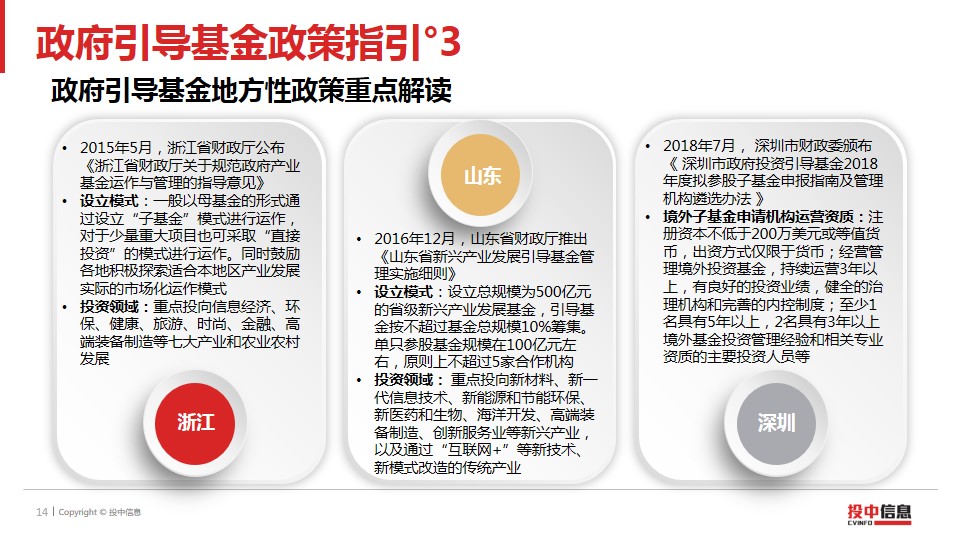 政府引导基金政策指引°3

政府引导基金地方性政策重点解读

• 2015年5月，浙江省财政厅公布《浙江省财政厅关于规范政府产业基金运作与管理的指导意见》
• 设立模式：一般以母基金的形式通过设立“子基金”模式进行运作，对于少量重大项目也可采取“直接投资”的模式进行运作。同时鼓励各地积极探索适合本地区产业发展实际的市场化运作模式
• 投资领域：重点投向信息经济、环保、健康、旅游、时尚、金融、高端装备制造等七大产业和农业农村发展

浙江

山东

• 2016年12月，山东省财政厅推出《山东省新兴产业发展引导基金管理实施细则》
• 设立模式：设立总规模为500亿元的省级新兴产业发展基金，引导基金按不超过基金总规模10%筹集。单只参股基金规模在100亿元左右，原则上不超过5家合作机构
• 投资领域：重点投向新材料、新一代信息技术、新能源和节能环保、新医药和生物、海洋开发、高端装备制造、创新服务业等新兴产业，以及通过“互联网+”等新技术、新模式改造的传统产业

• 2018年7月，深圳市财政委颁布《深圳市政府投资引导基金2018年度拟参股子基金申报指南及管理机构遴选办法》
• 境外子基金申请机构运营资质：注册资本不低于200万美元或等值货币，出资方式仅限于货币；经营管理境外投资基金，持续运营3年以上，有良好的投资业绩，健全的治理机构和完善的内控制度；至少1名具有5年以上，2名具有3年以上境外基金投资管理经验和相关专业资质的主要投资人员等

深圳

14 | Copyright © 投中信息

投中信息
CVINFO